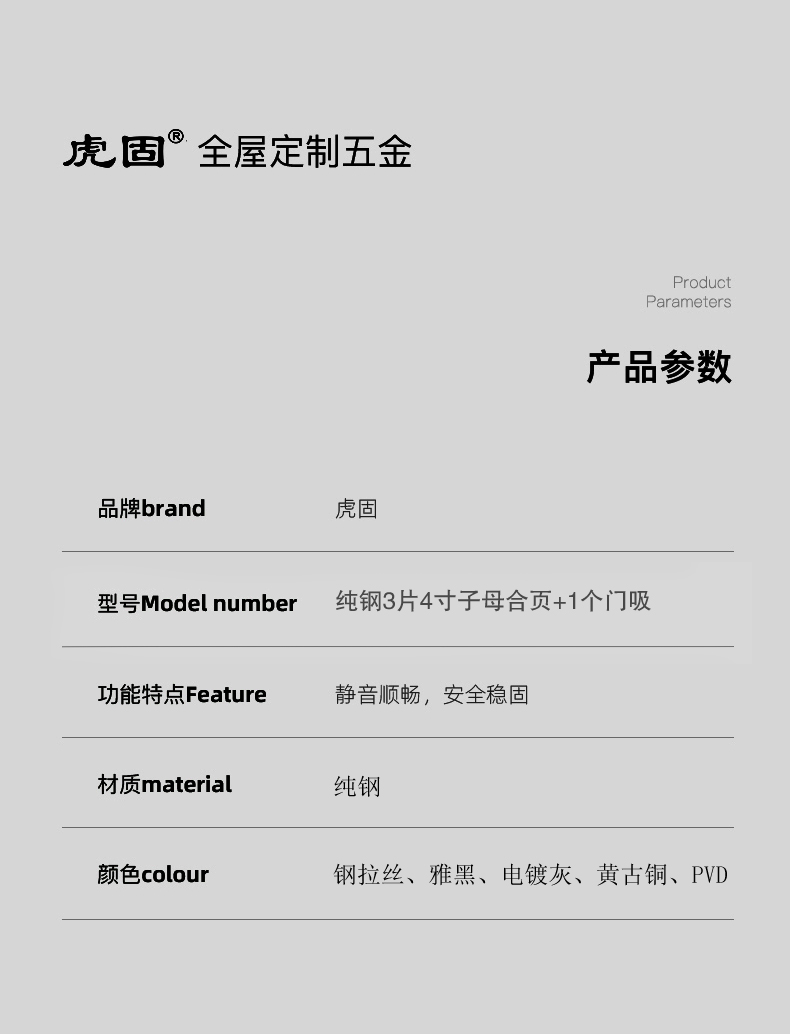 虎固® 全屋定制五金

Product
Parameters

产品参数

品牌brand 虎固

型号Model number 纯钢3片4寸子母合页+1个门吸

功能特点Feature 静音顺畅，安全稳固

材质material 纯钢

颜色colour 钢拉丝、雅黑、电镀灰、黄古铜、PVD